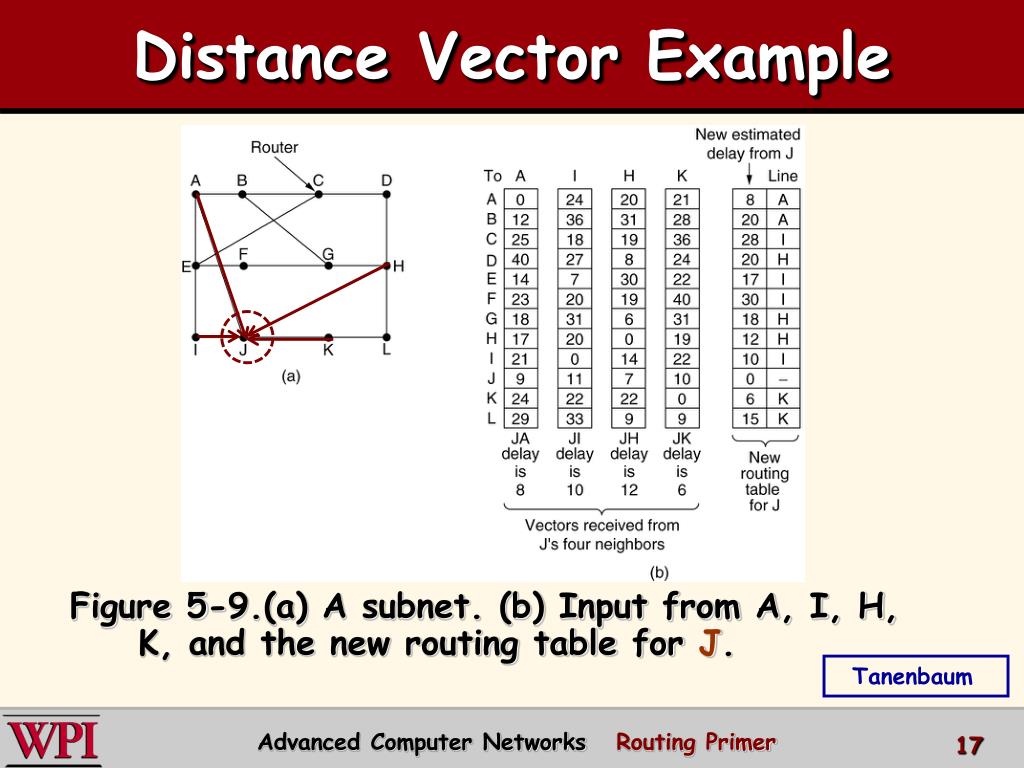 Distance Vector Example

Router

A B C D

E F G H

I J K L

(a)

New estimated delay from J

| To | A | I | H | K | | Line |
|---|---|---|---|---|---|---|
| A | 0 | 24 | 20 | 21 | 8 | A |
| B | 12 | 36 | 31 | 28 | 20 | A |
| C | 25 | 18 | 19 | 36 | 28 | I |
| D | 40 | 27 | 8 | 24 | 20 | H |
| E | 14 | 7 | 30 | 22 | 17 | I |
| F | 23 | 20 | 19 | 40 | 30 | I |
| G | 18 | 31 | 6 | 31 | 18 | H |
| H | 17 | 20 | 0 | 19 | 12 | H |
| I | 21 | 0 | 14 | 22 | 10 | I |
| J | 9 | 11 | 7 | 10 | 0 | – |
| K | 24 | 22 | 22 | 0 | 6 | K |
| L | 29 | 33 | 9 | 9 | 15 | K |

JA delay is 8

JI delay is 10

JH delay is 12

JK delay is 6

New routing table for J

Vectors received from J's four neighbors

(b)

Figure 5-9.(a) A subnet. (b) Input from A, I, H, K, and the new routing table for J.

Tanenbaum

WPI

Advanced Computer Networks Routing Primer

17